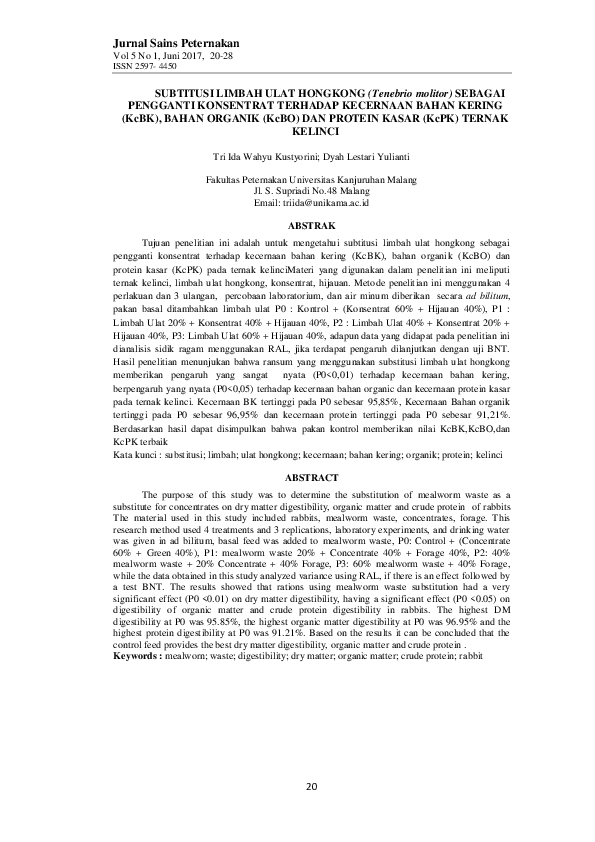 Jurnal Sains Peternakan
Vol 5 No 1, Juni 2017, 20-28
ISSN 2597- 4450

SUBTITUSI LIMBAH ULAT HONGKONG (Tenebrio molitor) SEBAGAI PENGGANTI KONSENTRAT TERHADAP KECERNAAN BAHAN KERING (KcBK), BAHAN ORGANIK (KcBO) DAN PROTEIN KASAR (KcPK) TERNAK KELINCI

Tri Ida Wahyu Kustyorini; Dyah Lestari Yulianti

Fakultas Peternakan Universitas Kanjuruhan Malang
Jl. S. Supriadi No.48 Malang
Email: triida@unikama.ac.id

ABSTRAK

Tujuan penelitian ini adalah untuk mengetahui subtitusi limbah ulat hongkong sebagai pengganti konsentrat terhadap kecernaan bahan kering (KcBK), bahan organik (KcBO) dan protein kasar (KcPK) pada ternak kelinciMateri yang digunakan dalam penelitian ini meliputi ternak kelinci, limbah ulat hongkong, konsentrat, hijauan. Metode penelitian ini menggunakan 4 perlakuan dan 3 ulangan, percobaan laboratorium, dan air minum diberikan secara ad bilitum, pakan basal ditambahkan limbah ulat P0 : Kontrol + (Konsentrat 60% + Hijauan 40%), P1 : Limbah Ulat 20% + Konsentrat 40% + Hijauan 40%, P2 : Limbah Ulat 40% + Konsentrat 20% + Hijauan 40%, P3: Limbah Ulat 60% + Hijauan 40%, adapun data yang didapat pada penelitian ini dianalisis sidik ragam menggunakan RAL, jika terdapat pengaruh dilanjutkan dengan uji BNT. Hasil penelitian menunjukan bahwa ransum yang menggunakan substitusi limbah ulat hongkong memberikan pengaruh yang sangat nyata (P0<0,01) terhadap kecernaan bahan kering, berpengaruh yang nyata (P0<0,05) terhadap kecernaan bahan organic dan kecernaan protein kasar pada ternak kelinci. Kecernaan BK tertinggi pada P0 sebesar 95,85%, Kecernaan Bahan organik tertinggi pada P0 sebesar 96,95% dan kecernaan protein tertinggi pada P0 sebesar 91,21%. Berdasarkan hasil dapat disimpulkan bahwa pakan kontrol memberikan nilai KcBK,KcBO,dan KcPK terbaik
Kata kunci : substitusi; limbah; ulat hongkong; kecernaan; bahan kering; organik; protein; kelinci

ABSTRACT

The purpose of this study was to determine the substitution of mealworm waste as a substitute for concentrates on dry matter digestibility, organic matter and crude protein of rabbits The material used in this study included rabbits, mealworm waste, concentrates, forage. This research method used 4 treatments and 3 replications, laboratory experiments, and drinking water was given in ad bilitum, basal feed was added to mealworm waste, P0: Control + (Concentrate 60% + Green 40%), P1: mealworm waste 20% + Concentrate 40% + Forage 40%, P2: 40% mealworm waste + 20% Concentrate + 40% Forage, P3: 60% mealworm waste + 40% Forage, while the data obtained in this study analyzed variance using RAL, if there is an effect followed by a test BNT. The results showed that rations using mealworm waste substitution had a very significant effect (P0 <0.01) on dry matter digestibility, having a significant effect (P0 <0.05) on digestibility of organic matter and crude protein digestibility in rabbits. The highest DM digestibility at P0 was 95.85%, the highest organic matter digestibility at P0 was 96.95% and the highest protein digestibility at P0 was 91.21%. Based on the results it can be concluded that the control feed provides the best dry matter digestibility, organic matter and crude protein .
Keywords : mealworm; waste; digestibility; dry matter; organic matter; crude protein; rabbit

20